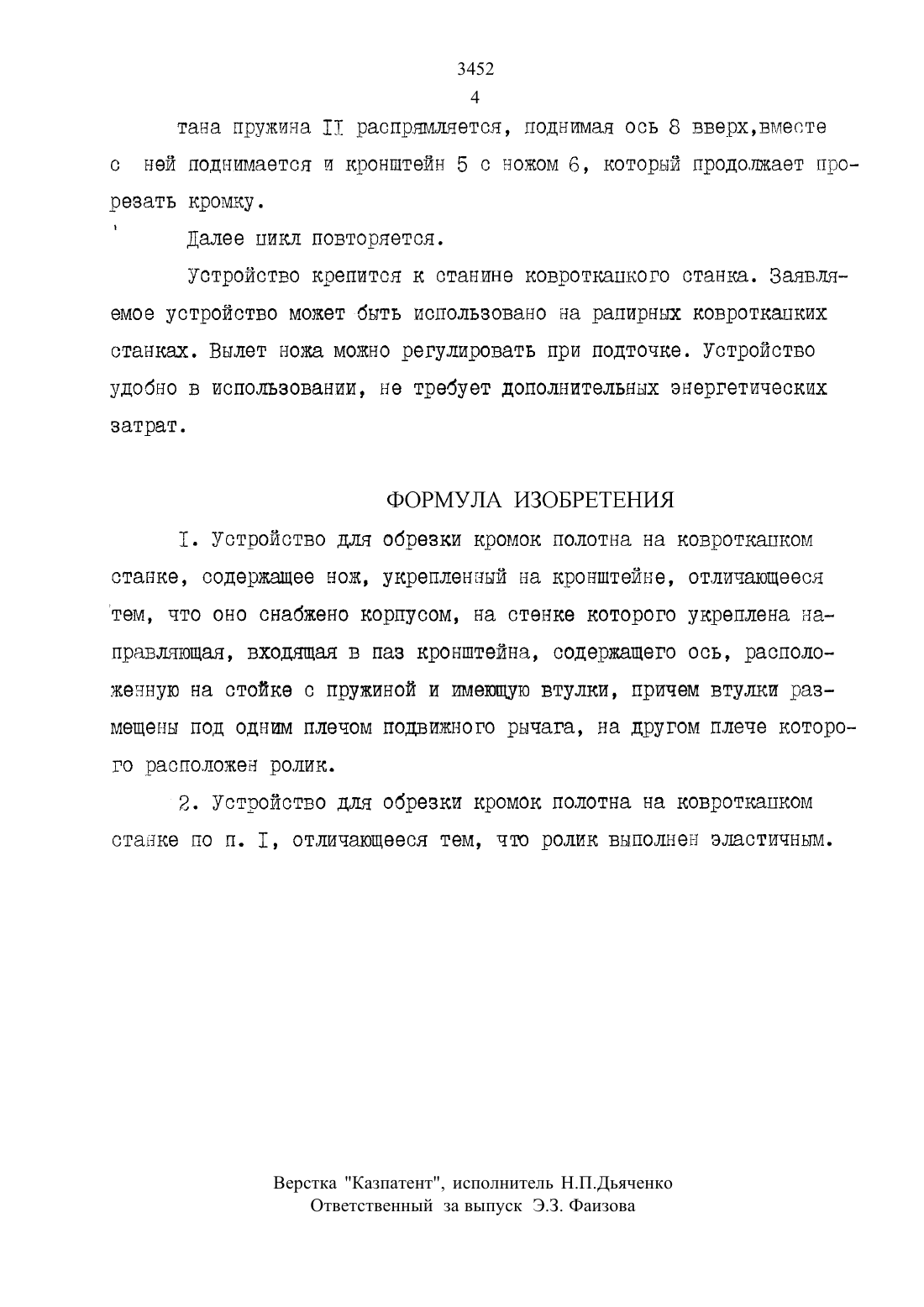 3452
4

тана пружина II распрямляется, поднимая ось 8 вверх,вместе с ней поднимается и кронштейн 5 с ножом 6, который продолжает прорезать кромку.

Далее цикл повторяется.

Устройство крепится к станине ковроткацкого станка. Заявляемое устройство может быть использовано на рапирных ковроткацких станках. Вылет ножа можно регулировать при подточке. Устройство удобно в использовании, не требует дополнительных энергетических затрат.

ФОРМУЛА ИЗОБРЕТЕНИЯ

I. Устройство для обрезки кромок полотна на ковроткацком станке, содержащее нож, укрепленный на кронштейне, отличающееся тем, что оно снабжено корпусом, на стенке которого укреплена направляющая, входящая в паз кронштейна, содержащего ось, расположенную на стойке с пружиной и имеющую втулки, причем втулки размещены под одним плечом подвижного рычага, на другом плече которого расположен ролик.

2. Устройство для обрезки кромок полотна на ковроткацком станке по п. I, отличающееся тем, что ролик выполнен эластичным.

Верстка "Казпатент", исполнитель Н.П.Дьяченко
Ответственный за выпуск Э.З. Фаизова